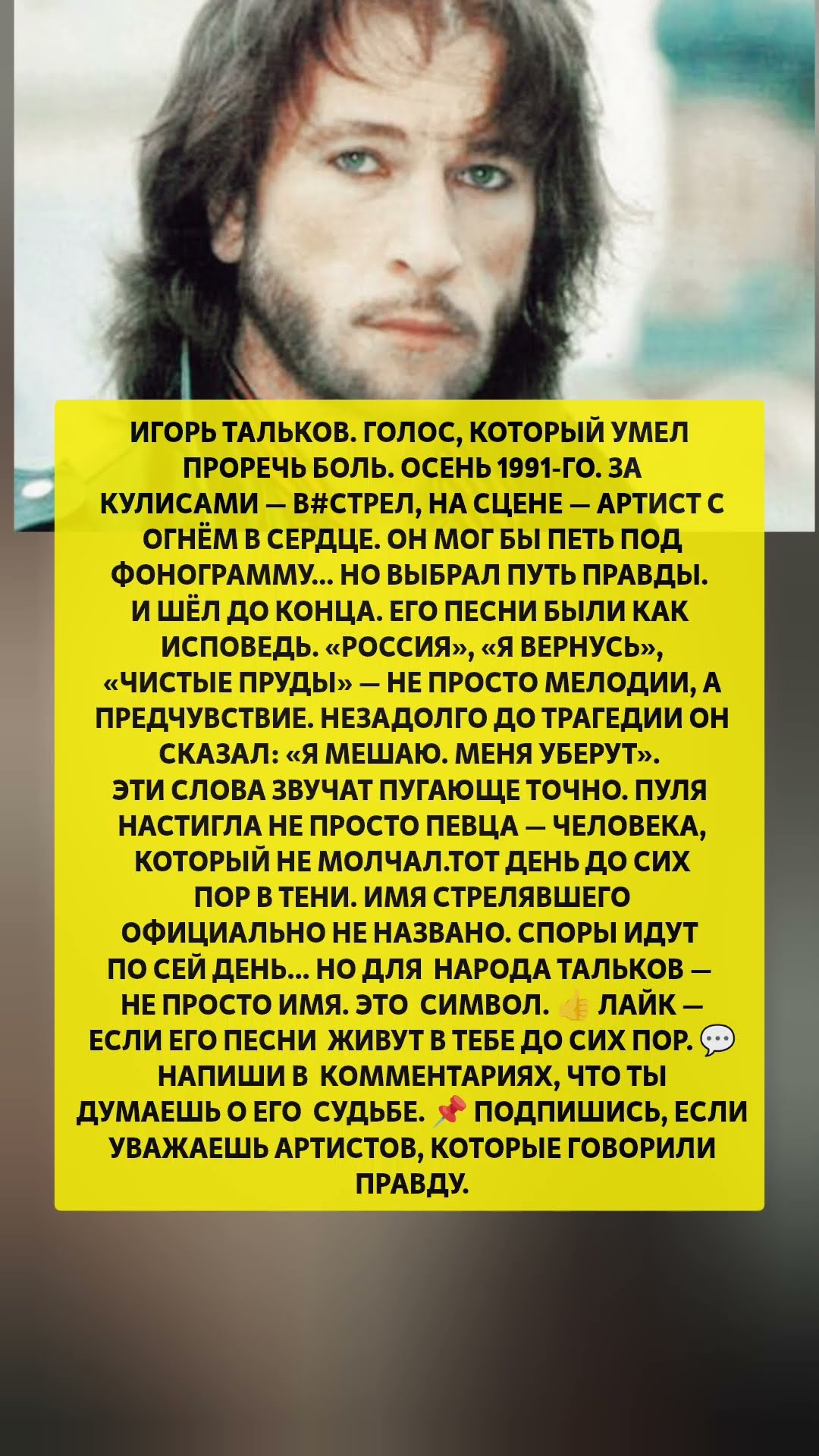 ИГОРЬ ТАЛЬКОВ. ГОЛОС, КОТОРЫЙ УМЕЛ ПРОРЕЧЬ БОЛЬ. ОСЕНЬ 1991-ГО. ЗА КУЛИСАМИ — В#СТРЕЛ, НА СЦЕНЕ — АРТИСТ С ОГНЁМ В СЕРДЦЕ. ОН МОГ БЫ ПЕТЬ ПОД ФОНОГРАММУ... НО ВЫБРАЛ ПУТЬ ПРАВДЫ. И ШЁЛ ДО КОНЦА. ЕГО ПЕСНИ БЫЛИ КАК ИСПОВЕДЬ. «РОССИЯ», «Я ВЕРНУСЬ», «ЧИСТЫЕ ПРУДЫ» — НЕ ПРОСТО МЕЛОДИИ, А ПРЕДЧУВСТВИЕ. НЕЗАДОЛГО ДО ТРАГЕДИИ ОН СКАЗАЛ: «Я МЕШАЮ. МЕНЯ УБЕРУТ». ЭТИ СЛОВА ЗВУЧАТ ПУГАЮЩЕ ТОЧНО. ПУЛЯ НАСТИГЛА НЕ ПРОСТО ПЕВЦА — ЧЕЛОВЕКА, КОТОРЫЙ НЕ МОЛЧАЛ.ТОТ ДЕНЬ ДО СИХ ПОР В ТЕНИ. ИМЯ СТРЕЛЯВШЕГО ОФИЦИАЛЬНО НЕ НАЗВАНО. СПОРЫ ИДУТ ПО СЕЙ ДЕНЬ... НО ДЛЯ НАРОДА ТАЛЬКОВ — НЕ ПРОСТО ИМЯ. ЭТО СИМВОЛ. 👍 ЛАЙК — ЕСЛИ ЕГО ПЕСНИ ЖИВУТ В ТЕБЕ ДО СИХ ПОР. 💬 НАПИШИ В КОММЕНТАРИЯХ, ЧТО ТЫ ДУМАЕШЬ О ЕГО СУДЬБЕ. 📌 ПОДПИШИСЬ, ЕСЛИ УВАЖАЕШЬ АРТИСТОВ, КОТОРЫЕ ГОВОРИЛИ ПРАВДУ.